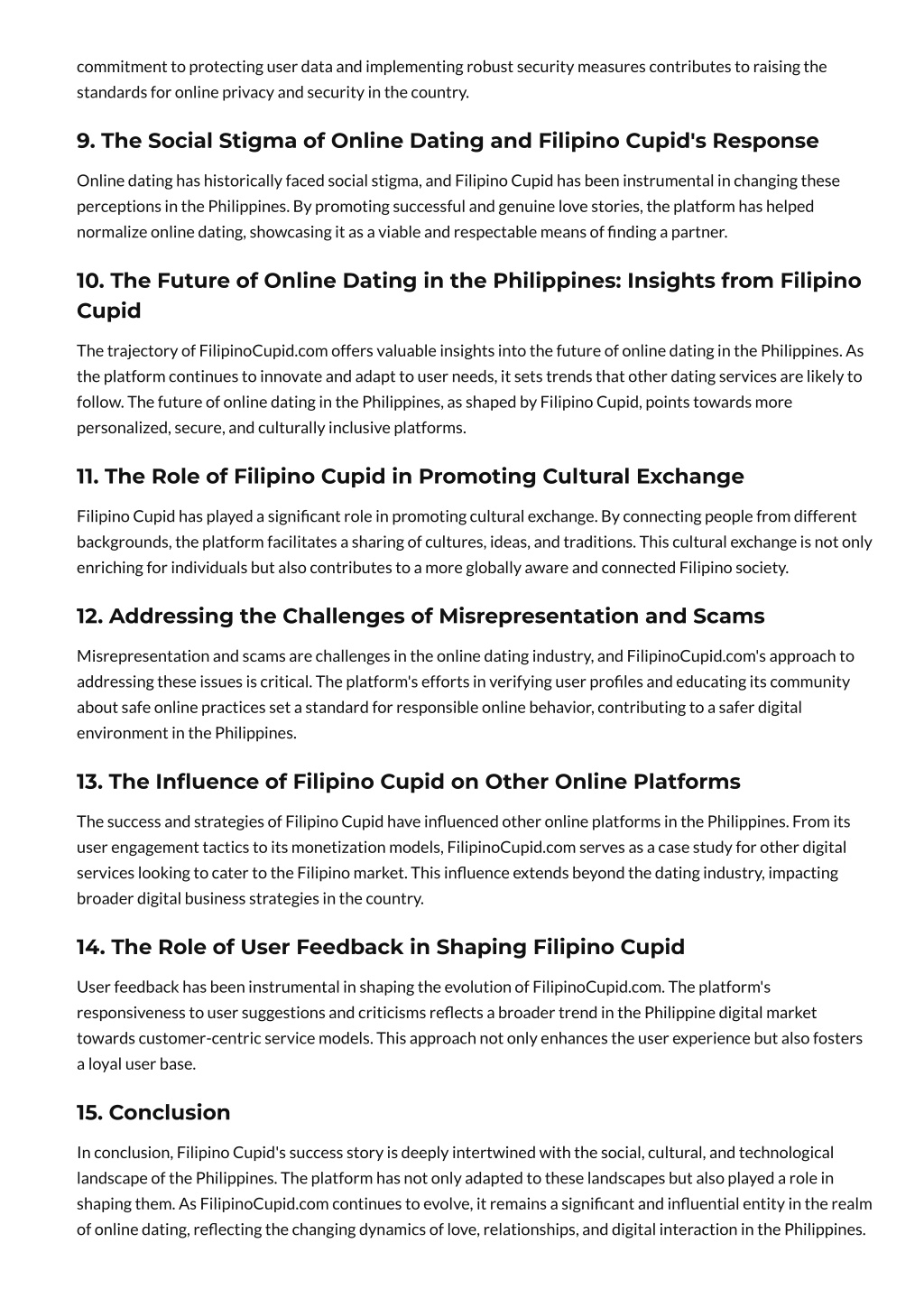 commitment to protecting user data and implementing robust security measures contributes to raising the standards for online privacy and security in the country.

9. The Social Stigma of Online Dating and Filipino Cupid's Response

Online dating has historically faced social stigma, and Filipino Cupid has been instrumental in changing these perceptions in the Philippines. By promoting successful and genuine love stories, the platform has helped normalize online dating, showcasing it as a viable and respectable means of finding a partner.

10. The Future of Online Dating in the Philippines: Insights from Filipino Cupid

The trajectory of FilipinoCupid.com offers valuable insights into the future of online dating in the Philippines. As the platform continues to innovate and adapt to user needs, it sets trends that other dating services are likely to follow. The future of online dating in the Philippines, as shaped by Filipino Cupid, points towards more personalized, secure, and culturally inclusive platforms.

11. The Role of Filipino Cupid in Promoting Cultural Exchange

Filipino Cupid has played a significant role in promoting cultural exchange. By connecting people from different backgrounds, the platform facilitates a sharing of cultures, ideas, and traditions. This cultural exchange is not only enriching for individuals but also contributes to a more globally aware and connected Filipino society.

12. Addressing the Challenges of Misrepresentation and Scams

Misrepresentation and scams are challenges in the online dating industry, and FilipinoCupid.com's approach to addressing these issues is critical. The platform's efforts in verifying user profiles and educating its community about safe online practices set a standard for responsible online behavior, contributing to a safer digital environment in the Philippines.

13. The Influence of Filipino Cupid on Other Online Platforms

The success and strategies of Filipino Cupid have influenced other online platforms in the Philippines. From its user engagement tactics to its monetization models, FilipinoCupid.com serves as a case study for other digital services looking to cater to the Filipino market. This influence extends beyond the dating industry, impacting broader digital business strategies in the country.

14. The Role of User Feedback in Shaping Filipino Cupid

User feedback has been instrumental in shaping the evolution of FilipinoCupid.com. The platform's responsiveness to user suggestions and criticisms reflects a broader trend in the Philippine digital market towards customer-centric service models. This approach not only enhances the user experience but also fosters a loyal user base.

15. Conclusion

In conclusion, Filipino Cupid's success story is deeply intertwined with the social, cultural, and technological landscape of the Philippines. The platform has not only adapted to these landscapes but also played a role in shaping them. As FilipinoCupid.com continues to evolve, it remains a significant and influential entity in the realm of online dating, reflecting the changing dynamics of love, relationships, and digital interaction in the Philippines.